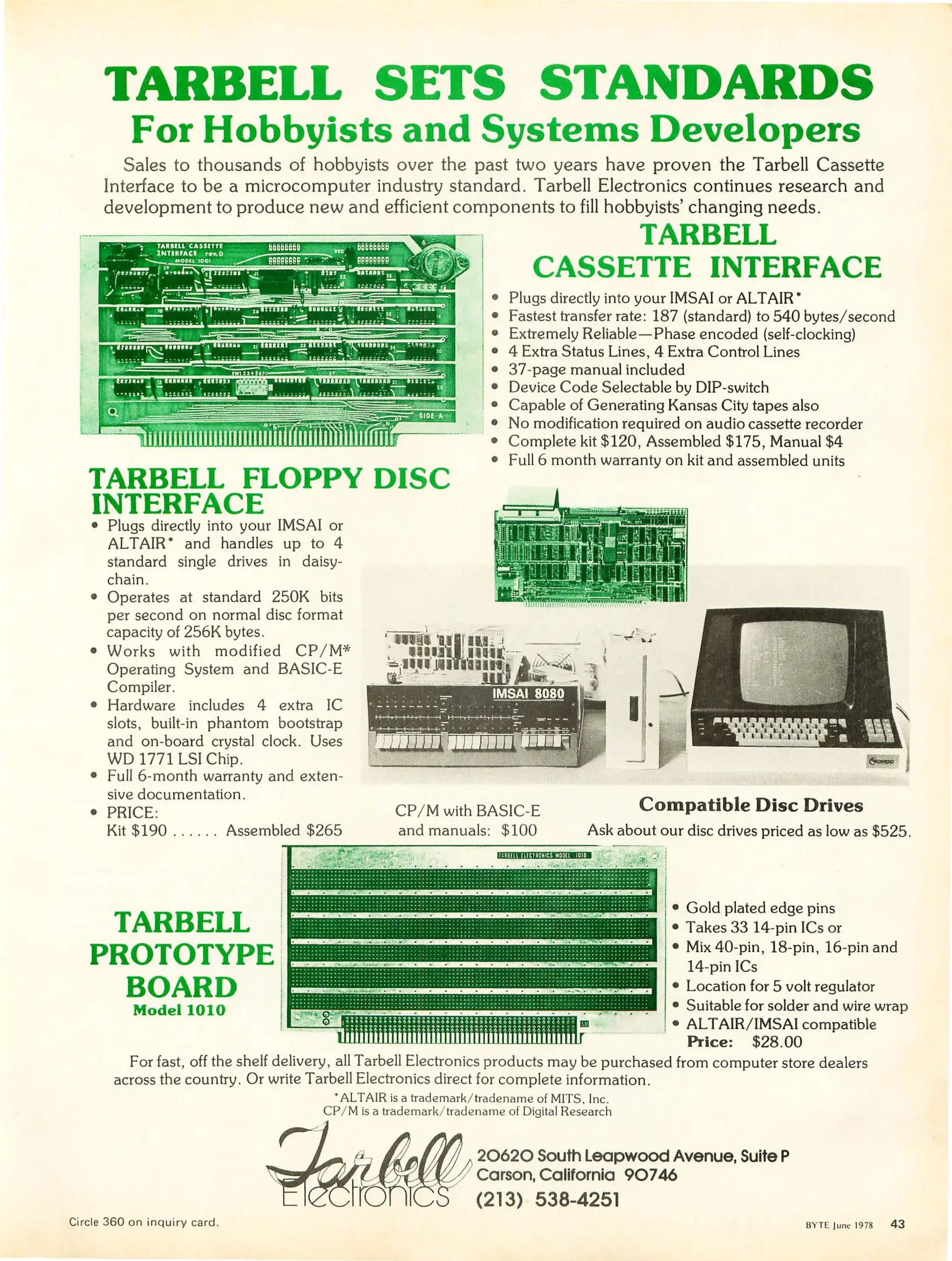 TARBELL SETS STANDARDS
For Hobbyists and Systems Developers

Sales to thousands of hobbyists over the past two years have proven the Tarbell Cassette Interface to be a microcomputer industry standard. Tarbell Electronics continues research and development to produce new and efficient components to fill hobbyists' changing needs.

TARBELL CASSETTE INTERFACE rev.D MODEL 1001

SIDE A

TARBELL CASSETTE INTERFACE

• Plugs directly into your IMSAI or ALTAIR*
• Fastest transfer rate: 187 (standard) to 540 bytes/second
• Extremely Reliable—Phase encoded (self-clocking)
• 4 Extra Status Lines, 4 Extra Control Lines
• 37-page manual included
• Device Code Selectable by DIP-switch
• Capable of Generating Kansas City tapes also
• No modification required on audio cassette recorder
• Complete kit $120, Assembled $175, Manual $4
• Full 6 month warranty on kit and assembled units

TARBELL FLOPPY DISC INTERFACE

• Plugs directly into your IMSAI or ALTAIR* and handles up to 4 standard single drives in daisy-chain.
• Operates at standard 250K bits per second on normal disc format capacity of 256K bytes.
• Works with modified CP/M* Operating System and BASIC-E Compiler.
• Hardware includes 4 extra IC slots, built-in phantom bootstrap and on-board crystal clock. Uses WD 1771 LSI Chip.
• Full 6-month warranty and extensive documentation.
• PRICE:
Kit $190 ...... Assembled $265

IMSAI 8080

CP/M with BASIC-E and manuals: $100

Compatible Disc Drives
Ask about our disc drives priced as low as $525.

TARBELL ELECTRONICS MODEL 1010

TARBELL PROTOTYPE BOARD
Model 1010

• Gold plated edge pins
• Takes 33 14-pin ICs or
• Mix 40-pin, 18-pin, 16-pin and 14-pin ICs
• Location for 5 volt regulator
• Suitable for solder and wire wrap
• ALTAIR/IMSAI compatible
Price: $28.00

For fast, off the shelf delivery, all Tarbell Electronics products may be purchased from computer store dealers across the country. Or write Tarbell Electronics direct for complete information.

*ALTAIR is a trademark/tradename of MITS, Inc.
CP/M is a trademark/tradename of Digital Research

Tarbell Electronics

20620 South Leapwood Avenue, Suite P
Carson, California 90746
(213) 538-4251

Circle 360 on inquiry card.

BYTE June 1978 43